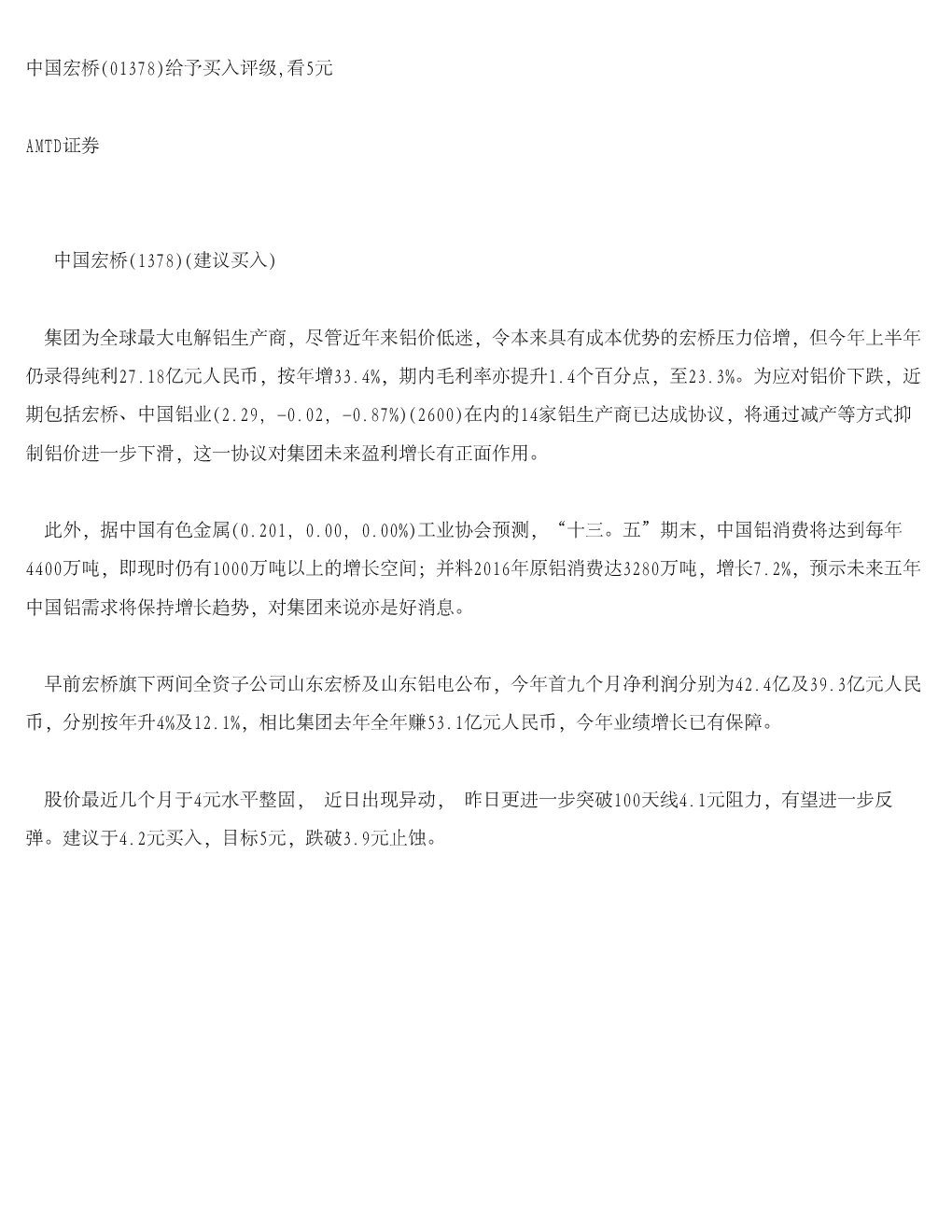 中国宏桥(01378)给予买入评级,看5元

AMTD证券

中国宏桥(1378)(建议买入)

集团为全球最大电解铝生产商，尽管近年来铝价低迷，令本来具有成本优势的宏桥压力倍增，但今年上半年仍录得纯利27.18亿元人民币，按年增33.4%，期内毛利率亦提升1.4个百分点，至23.3%。为应对铝价下跌，近期包括宏桥、中国铝业(2.29, -0.02, -0.87%)(2600)在内的14家铝生产商已达成协议，将通过减产等方式抑制铝价进一步下滑，这一协议对集团未来盈利增长有正面作用。

此外，据中国有色金属(0.201, 0.00, 0.00%)工业协会预测，“十三。五”期末，中国铝消费将达到每年4400万吨，即现时仍有1000万吨以上的增长空间；并料2016年原铝消费达3280万吨，增长7.2%，预示未来五年中国铝需求将保持增长趋势，对集团来说亦是好消息。

早前宏桥旗下两间全资子公司山东宏桥及山东铝电公布，今年首九个月净利润分别为42.4亿及39.3亿元人民币，分别按年升4%及12.1%，相比集团去年全年赚53.1亿元人民币，今年业绩增长已有保障。

股价最近几个月于4元水平整固， 近日出现异动， 昨日更进一步突破100天线4.1元阻力，有望进一步反弹。建议于4.2元买入，目标5元，跌破3.9元止蚀。